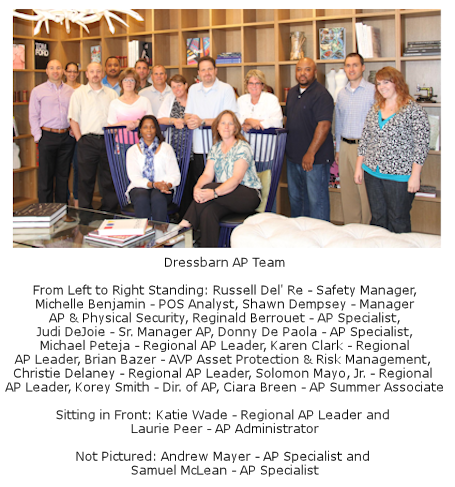 TOM FORD

Dressbarn AP Team

From Left to Right Standing: Russell Del' Re - Safety Manager, Michelle Benjamin - POS Analyst, Shawn Dempsey - Manager AP & Physical Security, Reginald Berrouet - AP Specialist, Judi DeJoie - Sr. Manager AP, Donny De Paola - AP Specialist, Michael Peteja - Regional AP Leader, Karen Clark - Regional AP Leader, Brian Bazer - AVP Asset Protection & Risk Management, Christie Delaney - Regional AP Leader, Solomon Mayo, Jr. - Regional AP Leader, Korey Smith - Dir. of AP, Ciara Breen - AP Summer Associate

Sitting in Front: Katie Wade - Regional AP Leader and Laurie Peer - AP Administrator

Not Pictured: Andrew Mayer - AP Specialist and Samuel McLean - AP Specialist